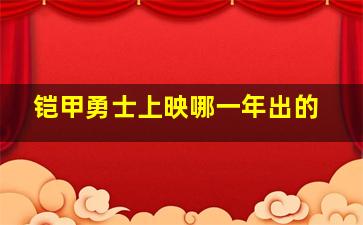 铠甲勇士上映哪一年出的